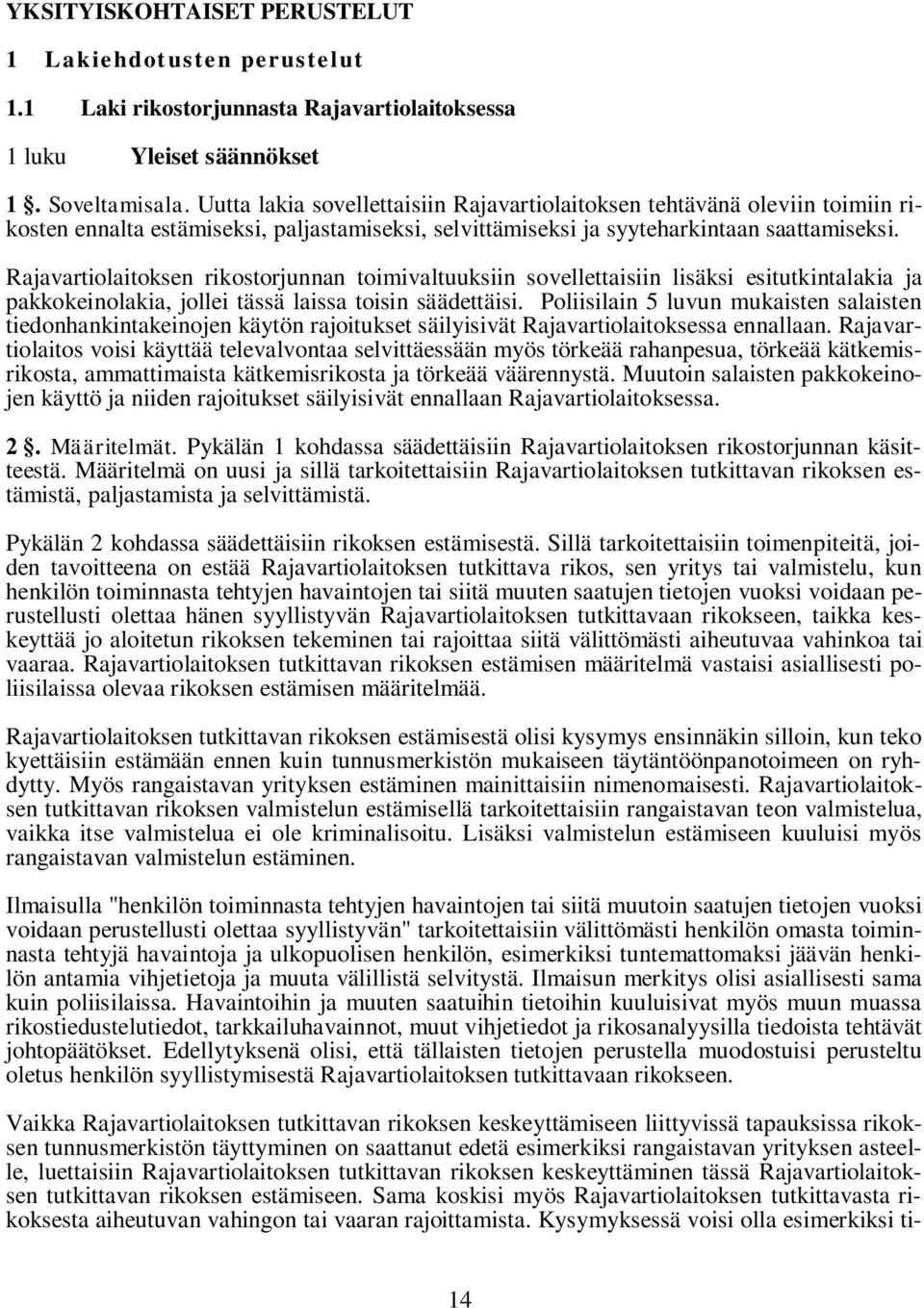 YKSITYISKOHTAISET PERUSTELUT

1 Lakiehdotusten perustelut

1.1 Laki rikostorjunnasta Rajavartiolaitoksessa

1 luku Yleiset säännökset

1 §. Soveltamisala. Uutta lakia sovellettaisiin Rajavartiolaitoksen tehtävänä oleviin toimiin rikosten ennalta estämiseksi, paljastamiseksi, selvittämiseksi ja syyteharkintaan saattamiseksi. Rajavartiolaitoksen rikostorjunnan toimivaltuuksiin sovellettaisiin lisäksi esitutkintalakia ja pakkokeinolakia, jollei tässä laissa toisin säädettäisi. Poliisilain 5 luvun mukaisten salaisten tiedonhankintakeinojen käytön rajoitukset säilyisivät Rajavartiolaitoksessa ennallaan. Rajavartiolaitos voisi käyttää televalvontaa selvittäessään myös törkeää rahanpesua, törkeää kätkemisrikosta, ammattimaista kätkemisrikosta ja törkeää väärennystä. Muutoin salaisten pakkokeinojen käyttö ja niiden rajoitukset säilyisivät ennallaan Rajavartiolaitoksessa.

2 §. Määritelmät. Pykälän 1 kohdassa säädettäisiin Rajavartiolaitoksen rikostorjunnan käsitteestä. Määritelmä on uusi ja sillä tarkoitettaisiin Rajavartiolaitoksen tutkittavan rikoksen estämistä, paljastamista ja selvittämistä.

Pykälän 2 kohdassa säädettäisiin rikoksen estämisestä. Sillä tarkoitettaisiin toimenpiteitä, joiden tavoitteena on estää Rajavartiolaitoksen tutkittava rikos, sen yritys tai valmistelu, kun henkilön toiminnasta tehtyjen havaintojen tai siitä muuten saatujen tietojen vuoksi voidaan perustellusti olettaa hänen syyllistyvän Rajavartiolaitoksen tutkittavaan rikokseen, taikka keskeyttää jo aloitetun rikoksen tekeminen tai rajoittaa siitä välittömästi aiheutuvaa vahinkoa tai vaaraa. Rajavartiolaitoksen tutkittavan rikoksen estämisen määritelmä vastaisi asiallisesti poliisilaissa olevaa rikoksen estämisen määritelmää.

Rajavartiolaitoksen tutkittavan rikoksen estämisestä olisi kysymys ensinnäkin silloin, kun teko kyettäisiin estämään ennen kuin tunnusmerkistön mukaiseen täytäntöönpanotoimeen on ryhdytty. Myös rangaistavan yrityksen estäminen mainittaisiin nimenomaisesti. Rajavartiolaitoksen tutkittavan rikoksen valmistelun estämisellä tarkoitettaisiin rangaistavan teon valmistelua, vaikka itse valmistelua ei ole kriminalisoitu. Lisäksi valmistelun estämiseen kuuluisi myös rangaistavan valmistelun estäminen.

Ilmaisulla "henkilön toiminnasta tehtyjen havaintojen tai siitä muutoin saatujen tietojen vuoksi voidaan perustellusti olettaa syyllistyvän" tarkoitettaisiin välittömästi henkilön omasta toiminnasta tehtyjä havaintoja ja ulkopuolisen henkilön, esimerkiksi tuntemattomaksi jäävän henkilön antamia vihjetietoja ja muuta välillistä selvitystä. Ilmaisun merkitys olisi asiallisesti sama kuin poliisilaissa. Havaintoihin ja muuten saatuihin tietoihin kuuluisivat myös muun muassa rikostiedustelutiedot, tarkkailuhavainnot, muut vihjetiedot ja rikosanalyysilla tiedoista tehtävät johtopäätökset. Edellytyksenä olisi, että tällaisten tietojen perustella muodostuisi perusteltu oletus henkilön syyllistymisestä Rajavartiolaitoksen tutkittavaan rikokseen.

Vaikka Rajavartiolaitoksen tutkittavan rikoksen keskeyttämiseen liittyvissä tapauksissa rikoksen tunnusmerkistön täyttyminen on saattanut edetä esimerkiksi rangaistavan yrityksen asteelle, luettaisiin Rajavartiolaitoksen tutkittavan rikoksen keskeyttäminen tässä Rajavartiolaitoksen tutkittavan rikoksen estämiseen. Sama koskisi myös Rajavartiolaitoksen tutkittavasta rikoksesta aiheutuvan vahingon tai vaaran rajoittamista. Kysymyksessä voisi olla esimerkiksi ti-

14